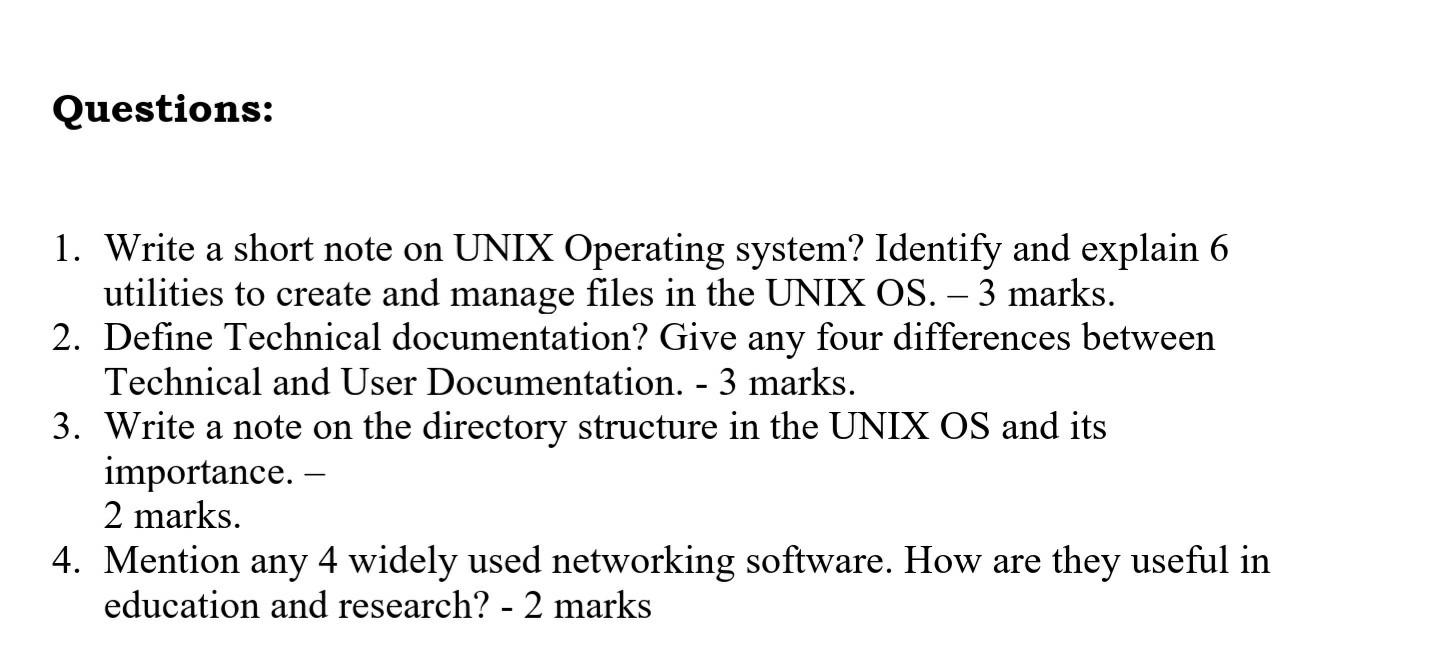 Questions:

1. Write a short note on UNIX Operating system? Identify and explain 6 utilities to create and manage files in the UNIX OS. – 3 marks.
2. Define Technical documentation? Give any four differences between Technical and User Documentation. - 3 marks.
3. Write a note on the directory structure in the UNIX OS and its importance. – 2 marks.
4. Mention any 4 widely used networking software. How are they useful in education and research? - 2 marks